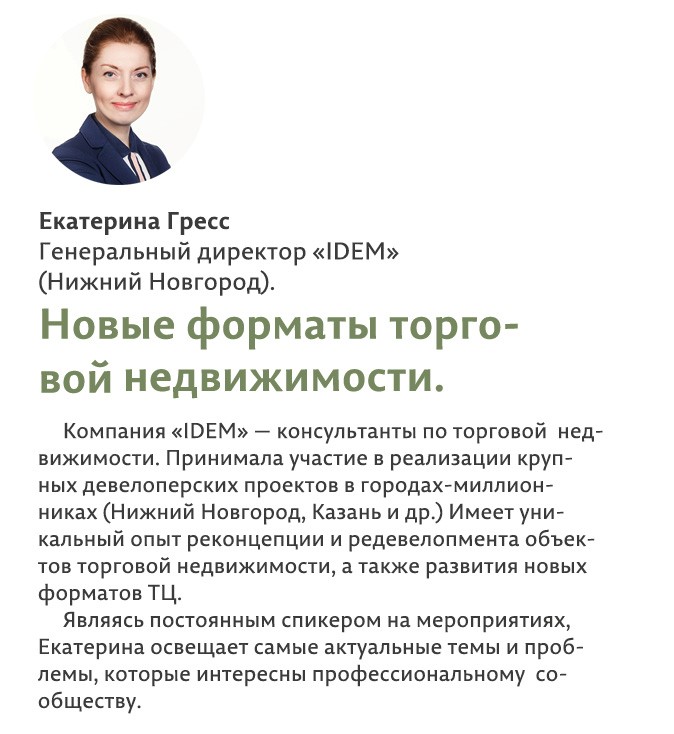 Екатерина Гресс
Генеральный директор «IDEM» (Нижний Новгород).

Новые форматы торговой недвижимости.

Компания «IDEM» — консультанты по торговой недвижимости. Принимала участие в реализации крупных девелоперских проектов в городах-миллионниках (Нижний Новгород, Казань и др.) Имеет уникальный опыт реконцепции и редевелопмента объектов торговой недвижимости, а также развития новых форматов ТЦ.

Являясь постоянным спикером на мероприятиях, Екатерина освещает самые актуальные темы и проблемы, которые интересны профессиональному сообществу.